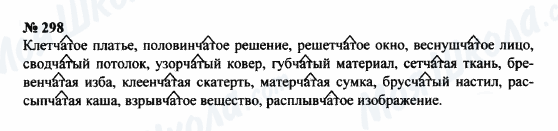 № 298
Клетчатое платье, половинчатое решение, решетчатое окно, веснушчатое лицо, сводчатый потолок, узорчатый ковер, губчатый материал, сетчатая ткань, бревенчатая изба, клеенчатая скатерть, матерчатая сумка, брусчатый настил, рассыпчатая каша, взрывчатое вещество, расплывчатое изображение.